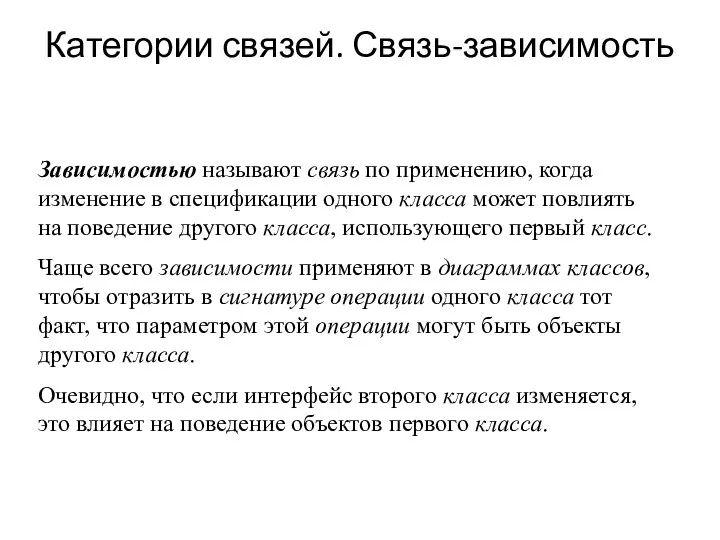 Категории связей. Связь-зависимость

Зависимостью называют связь по применению, когда изменение в спецификации одного класса может повлиять на поведение другого класса, использующего первый класс.

Чаще всего зависимости применяют в диаграммах классов, чтобы отразить в сигнатуре операции одного класса тот факт, что параметром этой операции могут быть объекты другого класса.

Очевидно, что если интерфейс второго класса изменяется, это влияет на поведение объектов первого класса.